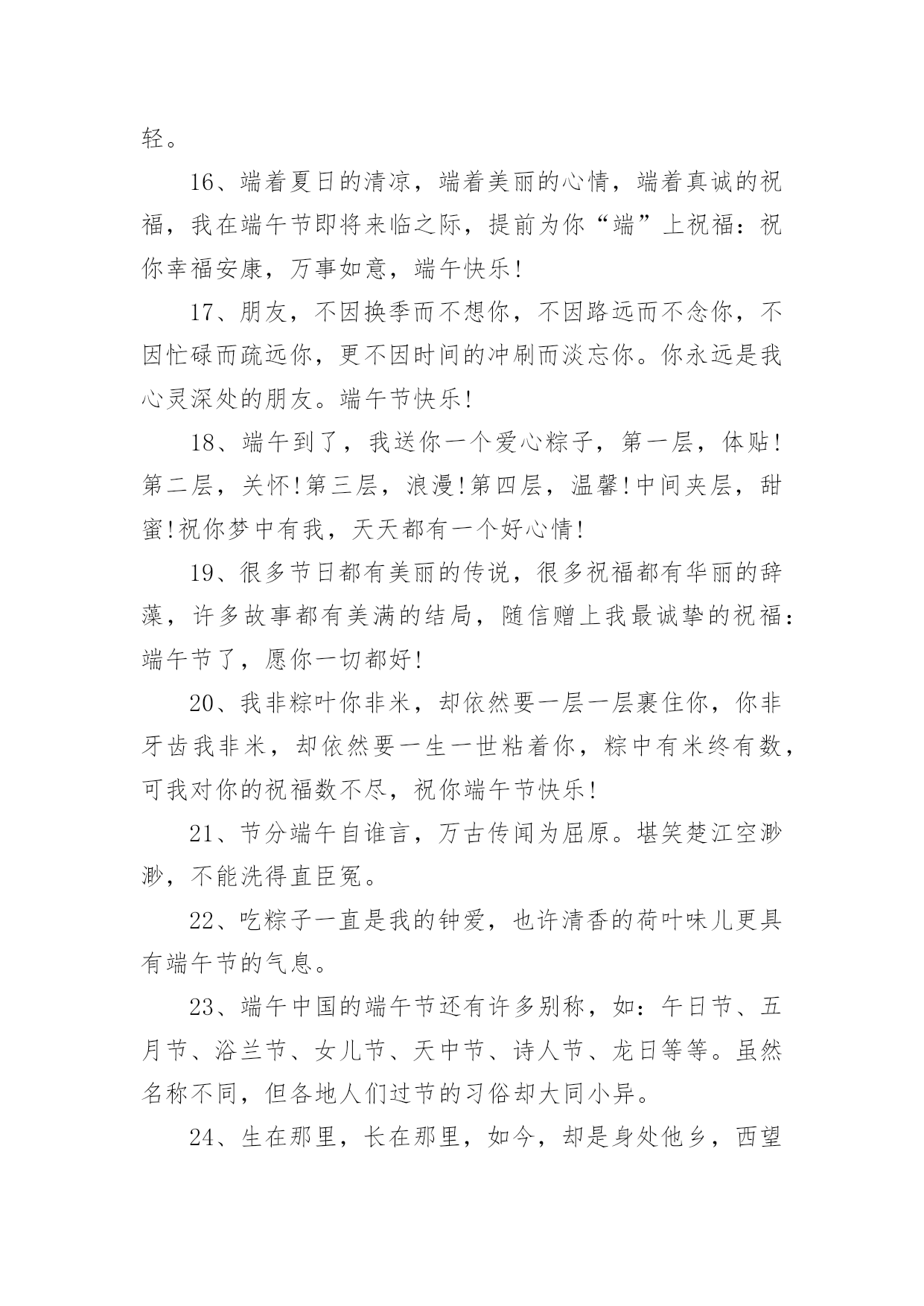 轻。

16、端着夏日的清凉，端着美丽的心情，端着真诚的祝福，我在端午节即将来临之际，提前为你“端”上祝福：祝你幸福安康，万事如意，端午快乐!

17、朋友，不因换季而不想你，不因路远而不念你，不因忙碌而疏远你，更不因时间的冲刷而淡忘你。你永远是我心灵深处的朋友。端午节快乐!

18、端午到了，我送你一个爱心粽子，第一层，体贴!第二层，关怀!第三层，浪漫!第四层，温馨!中间夹层，甜蜜!祝你梦中有我，天天都有一个好心情!

19、很多节日都有美丽的传说，很多祝福都有华丽的辞藻，许多故事都有美满的结局，随信赠上我最诚挚的祝福：端午节了，愿你一切都好!

20、我非粽叶你非米，却依然要一层一层裹住你，你非牙齿我非米，却依然要一生一世粘着你，粽中有米终有数，可我对你的祝福数不尽，祝你端午节快乐!

21、节分端午自谁言，万古传闻为屈原。堪笑楚江空渺渺，不能洗得直臣冤。

22、吃粽子一直是我的钟爱，也许清香的荷叶味儿更具有端午节的气息。

23、端午中国的端午节还有许多别称，如：午日节、五月节、浴兰节、女儿节、天中节、诗人节、龙日等等。虽然名称不同，但各地人们过节的习俗却大同小异。

24、生在那里，长在那里，如今，却是身处他乡，西望